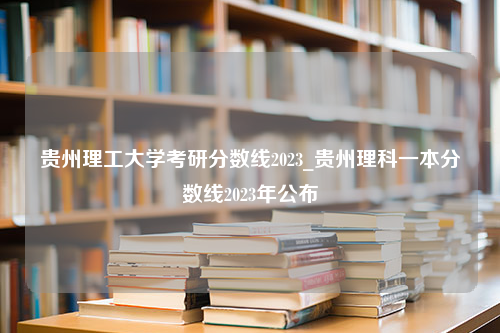 贵州理工大学考研分数线2023_贵州理科一本分数线2023年公布